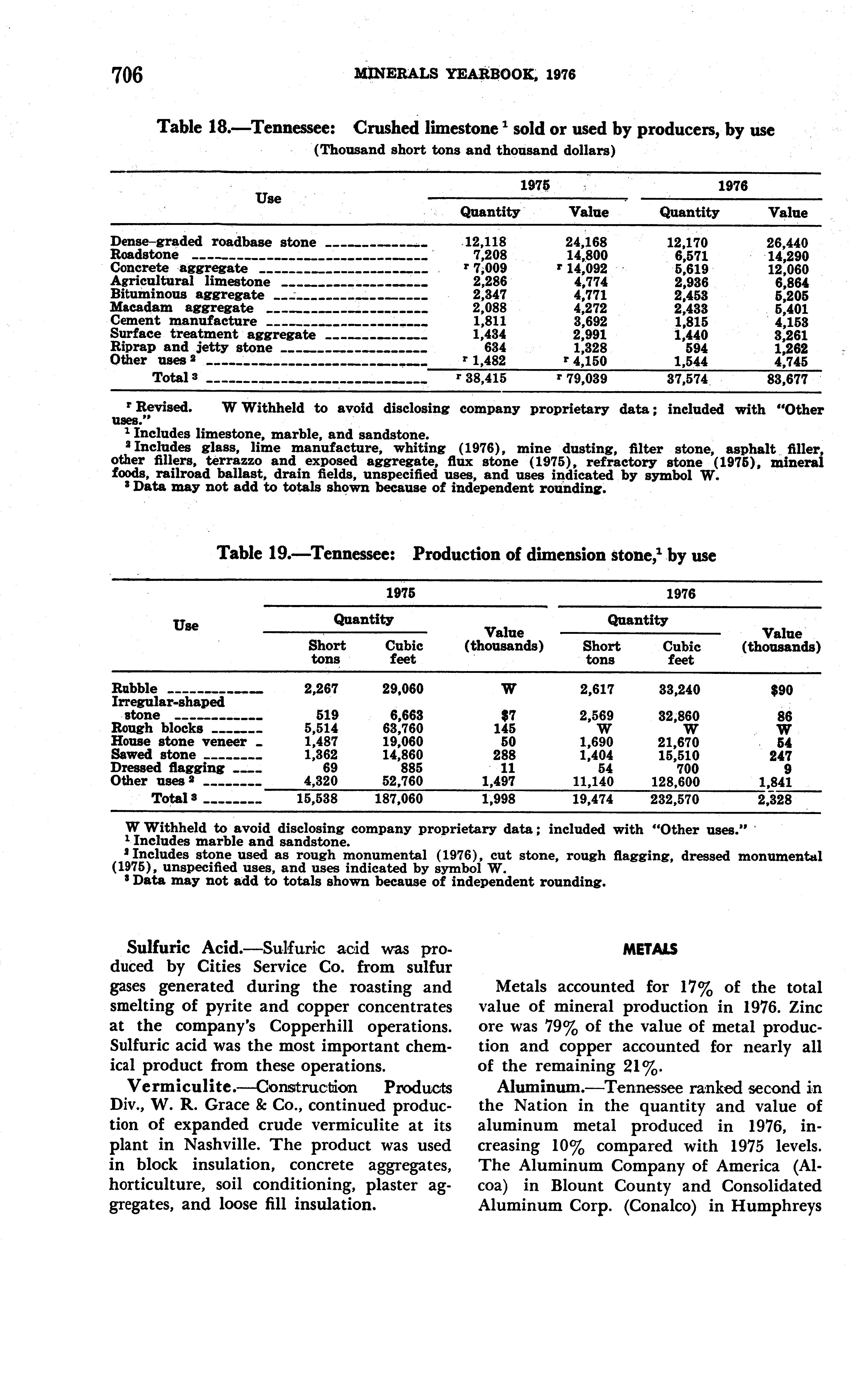 706 MINERALS YEARBOOK, 1976

Table 18.—Tennessee: Crushed limestone $^1$ sold or used by producers, by use
(Thousand short tons and thousand dollars)

| Use | 1975 Quantity | 1975 Value | 1976 Quantity | 1976 Value |
|---|---|---|---|---|
| Dense-graded roadbase stone | 12,118 | 24,168 | 12,170 | 26,440 |
| Roadstone | 7,208 | 14,800 | 6,571 | 14,290 |
| Concrete aggregate | $^r$ 7,009 | $^r$ 14,092 | 5,619 | 12,060 |
| Agricultural limestone | 2,286 | 4,774 | 2,936 | 6,864 |
| Bituminous aggregate | 2,347 | 4,771 | 2,453 | 5,205 |
| Macadam aggregate | 2,088 | 4,272 | 2,433 | 5,401 |
| Cement manufacture | 1,811 | 3,692 | 1,815 | 4,153 |
| Surface treatment aggregate | 1,434 | 2,991 | 1,440 | 3,261 |
| Riprap and jetty stone | 634 | 1,328 | 594 | 1,262 |
| Other uses $^2$ | $^r$ 1,482 | $^r$ 4,150 | 1,544 | 4,745 |
| Total $^3$ | $^r$ 38,415 | $^r$ 79,039 | 37,574 | 83,677 |

$^r$ Revised. W Withheld to avoid disclosing company proprietary data; included with "Other uses."
$^1$ Includes limestone, marble, and sandstone.
$^2$ Includes glass, lime manufacture, whiting (1976), mine dusting, filter stone, asphalt filler, other fillers, terrazzo and exposed aggregate, flux stone (1975), refractory stone (1975), mineral foods, railroad ballast, drain fields, unspecified uses, and uses indicated by symbol W.
$^3$ Data may not add to totals shown because of independent rounding.

Table 19.—Tennessee: Production of dimension stone,$^1$ by use

| Use | 1975 Quantity Short tons | 1975 Quantity Cubic feet | 1975 Value (thousands) | 1976 Quantity Short tons | 1976 Quantity Cubic feet | 1976 Value (thousands) |
|---|---|---|---|---|---|---|
| Rubble | 2,267 | 29,060 | W | 2,617 | 33,240 | $90 |
| Irregular-shaped stone | 519 | 6,663 | $7 | 2,569 | 32,860 | 86 |
| Rough blocks | 5,514 | 63,760 | 145 | W | W | W |
| House stone veneer | 1,487 | 19,060 | 50 | 1,690 | 21,670 | 54 |
| Sawed stone | 1,362 | 14,860 | 288 | 1,404 | 15,510 | 247 |
| Dressed flagging | 69 | 885 | 11 | 54 | 700 | 9 |
| Other uses $^2$ | 4,320 | 52,760 | 1,497 | 11,140 | 128,600 | 1,841 |
| Total $^3$ | 15,538 | 187,060 | 1,998 | 19,474 | 232,570 | 2,328 |

W Withheld to avoid disclosing company proprietary data; included with "Other uses."
$^1$ Includes marble and sandstone.
$^2$ Includes stone used as rough monumental (1976), cut stone, rough flagging, dressed monumental (1975), unspecified uses, and uses indicated by symbol W.
$^3$ Data may not add to totals shown because of independent rounding.

Sulfuric Acid.—Sulfuric acid was produced by Cities Service Co. from sulfur gases generated during the roasting and smelting of pyrite and copper concentrates at the company's Copperhill operations. Sulfuric acid was the most important chemical product from these operations.

Vermiculite.—Construction Products Div., W. R. Grace & Co., continued production of expanded crude vermiculite at its plant in Nashville. The product was used in block insulation, concrete aggregates, horticulture, soil conditioning, plaster aggregates, and loose fill insulation.

METALS

Metals accounted for 17% of the total value of mineral production in 1976. Zinc ore was 79% of the value of metal production and copper accounted for nearly all of the remaining 21%.

Aluminum.—Tennessee ranked second in the Nation in the quantity and value of aluminum metal produced in 1976, increasing 10% compared with 1975 levels. The Aluminum Company of America (Alcoa) in Blount County and Consolidated Aluminum Corp. (Conalco) in Humphreys